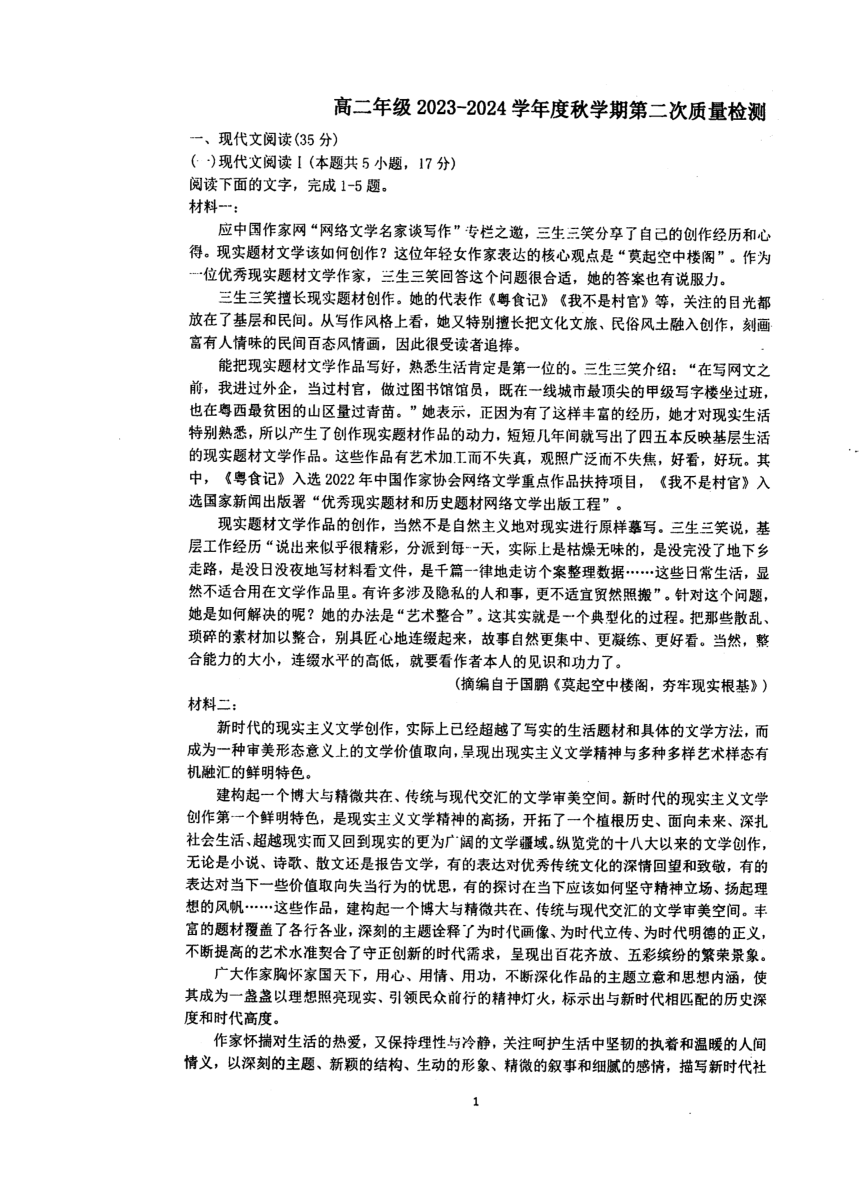 高二年级 2023-2024 学年度秋学期第二次质量检测

一、现代文阅读(35 分)
(一)现代文阅读Ⅰ(本题共 5 小题,17 分)
阅读下面的文字,完成 1-5 题。
材料一:

应中国作家网“网络文学名家谈写作”专栏之邀,三生三笑分享了自己的创作经历和心得。现实题材文学该如何创作?这位年轻女作家表达的核心观点是“莫起空中楼阁”。作为一位优秀现实题材文学作家,三生三笑回答这个问题很合适,她的答案也有说服力。

三生三笑擅长现实题材创作。她的代表作《粤食记》《我不是村官》等,关注的目光都放在了基层和民间。从写作风格上看,她又特别擅长把文化文旅、民俗风土融入创作,刻画富有人情味的民间百态风情画,因此很受读者追捧。

能把现实题材文学作品写好,熟悉生活肯定是第一位的。三生三笑介绍:“在写网文之前,我进过外企,当过村官,做过图书馆馆员,既在一线城市最顶尖的甲级写字楼坐过班,也在粤西最贫困的山区量过青苗。”她表示,正因为有了这样丰富的经历,她才对现实生活特别熟悉,所以产生了创作现实题材作品的动力,短短几年间就写出了四五本反映基层生活的现实题材文学作品。这些作品有艺术加工而不失真,观照广泛而不失焦,好看,好玩。其中,《粤食记》入选 2022 年中国作家协会网络文学重点作品扶持项目,《我不是村官》入选国家新闻出版署“优秀现实题材和历史题材网络文学出版工程”。

现实题材文学作品的创作,当然不是自然主义地对现实进行原样摹写。三生三笑说,基层工作经历“说出来似乎很精彩,分派到每一天,实际上是枯燥无味的,是没完没了地下乡走路,是没日没夜地写材料看文件,是千篇一律地走访个案整理数据……这些日常生活,显然不适合用在文学作品里。有许多涉及隐私的人和事,更不适宜贸然照搬”。针对这个问题,她是如何解决的呢?她的办法是“艺术整合”。这其实就是一个典型化的过程。把那些散乱、琐碎的素材加以整合,别具匠心地连缀起来,故事自然更集中、更凝练、更好看。当然,整合能力的大小,连缀水平的高低,就要看作者本人的见识和功力了。

(摘编自于国鹏《莫起空中楼阁,夯牢现实根基》)

材料二:

新时代的现实主义文学创作,实际上已经超越了写实的生活题材和具体的文学方法,而成为一种审美形态意义上的文学价值取向,呈现出现实主义文学精神与多种多样艺术样态有机融汇的鲜明特色。

建构起一个博大与精微共在、传统与现代交汇的文学审美空间。新时代的现实主义文学创作第一个鲜明特色,是现实主义文学精神的高扬,开拓了一个植根历史、面向未来、深扎社会生活、超越现实而又回到现实的更为广阔的文学疆域。纵览党的十八大以来的文学创作,无论是小说、诗歌、散文还是报告文学,有的表达对优秀传统文化的深情回望和致敬,有的表达对当下一些价值取向失当行为的忧思,有的探讨在当下应该如何坚守精神立场、扬起理想的风帆……这些作品,建构起一个博大与精微共在、传统与现代交汇的文学审美空间。丰富的题材覆盖了各行各业,深刻的主题诠释了为时代画像、为时代立传、为时代明德的正义,不断提高的艺术水准契合了守正创新的时代需求,呈现出百花齐放、五彩缤纷的繁荣景象。

广大作家胸怀家国天下,用心、用情、用功,不断深化作品的主题立意和思想内涵,使其成为一盏盏以理想照亮现实、引领民众前行的精神灯火,标示出与新时代相匹配的历史深度和时代高度。

作家怀揣对生活的热爱,又保持理性与冷静,关注呵护生活中坚韧的执着和温暖的人间情义,以深刻的主题、新颖的结构、生动的形象、精微的叙事和细腻的感情,描写新时代社

1